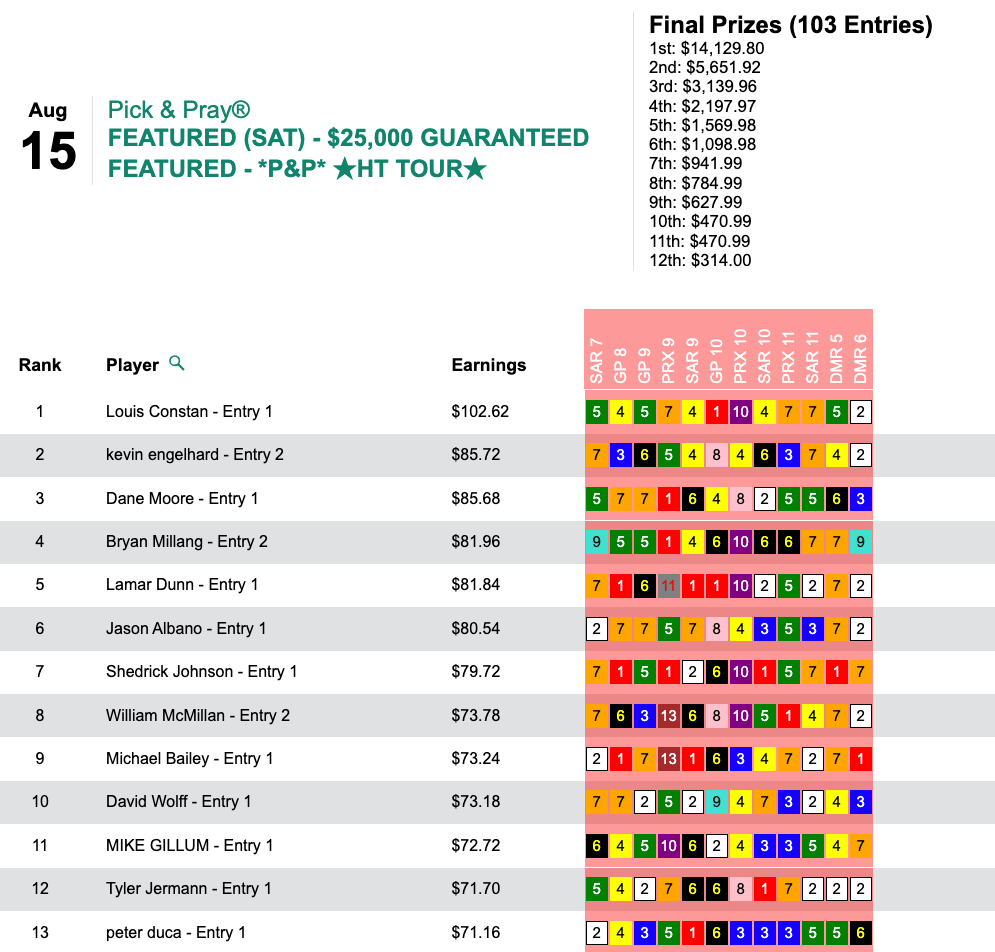 Aug
15

Pick & Pray®
FEATURED (SAT) - $25,000 GUARANTEED
FEATURED - *P&P* ★HT TOUR★

Final Prizes (103 Entries)
1st: $14,129.80
2nd: $5,651.92
3rd: $3,139.96
4th: $2,197.97
5th: $1,569.98
6th: $1,098.98
7th: $941.99
8th: $784.99
9th: $627.99
10th: $470.99
11th: $470.99
12th: $314.00

| Rank | Player | Earnings | SAR 7 | GP 8 | GP 9 | PRX 9 | SAR 9 | GP 10 | PRX 10 | SAR 10 | PRX 11 | SAR 11 | DMR 5 | DMR 6 |
|---|---|---|---|---|---|---|---|---|---|---|---|---|---|---|
| 1 | Louis Constan - Entry 1 | $102.62 | 5 | 4 | 5 | 7 | 4 | 1 | 10 | 4 | 7 | 7 | 5 | 2 |
| 2 | kevin engelhard - Entry 2 | $85.72 | 7 | 3 | 6 | 5 | 4 | 8 | 4 | 6 | 3 | 7 | 4 | 2 |
| 3 | Dane Moore - Entry 1 | $85.68 | 5 | 7 | 7 | 1 | 6 | 4 | 8 | 2 | 5 | 5 | 6 | 3 |
| 4 | Bryan Millang - Entry 2 | $81.96 | 9 | 5 | 5 | 1 | 4 | 6 | 10 | 6 | 6 | 7 | 7 | 9 |
| 5 | Lamar Dunn - Entry 1 | $81.84 | 7 | 1 | 6 | 11 | 1 | 1 | 10 | 2 | 5 | 2 | 7 | 2 |
| 6 | Jason Albano - Entry 1 | $80.54 | 2 | 7 | 7 | 5 | 7 | 8 | 4 | 3 | 5 | 3 | 7 | 2 |
| 7 | Shedrick Johnson - Entry 1 | $79.72 | 7 | 1 | 5 | 1 | 2 | 6 | 10 | 1 | 5 | 7 | 1 | 7 |
| 8 | William McMillan - Entry 2 | $73.78 | 7 | 6 | 3 | 13 | 6 | 8 | 10 | 5 | 1 | 4 | 7 | 2 |
| 9 | Michael Bailey - Entry 1 | $73.24 | 2 | 1 | 7 | 13 | 1 | 6 | 3 | 4 | 7 | 2 | 7 | 1 |
| 10 | David Wolff - Entry 1 | $73.18 | 7 | 7 | 2 | 5 | 2 | 9 | 4 | 7 | 3 | 2 | 4 | 3 |
| 11 | MIKE GILLUM - Entry 1 | $72.72 | 6 | 4 | 5 | 10 | 6 | 2 | 4 | 3 | 3 | 5 | 4 | 7 |
| 12 | Tyler Jermann - Entry 1 | $71.70 | 5 | 4 | 2 | 7 | 6 | 6 | 8 | 1 | 7 | 2 | 2 | 2 |
| 13 | peter duca - Entry 1 | $71.16 | 2 | 4 | 3 | 5 | 1 | 6 | 3 | 3 | 3 | 5 | 5 | 6 |